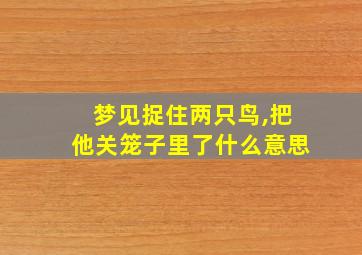 梦见捉住两只鸟,把他关笼子里了什么意思